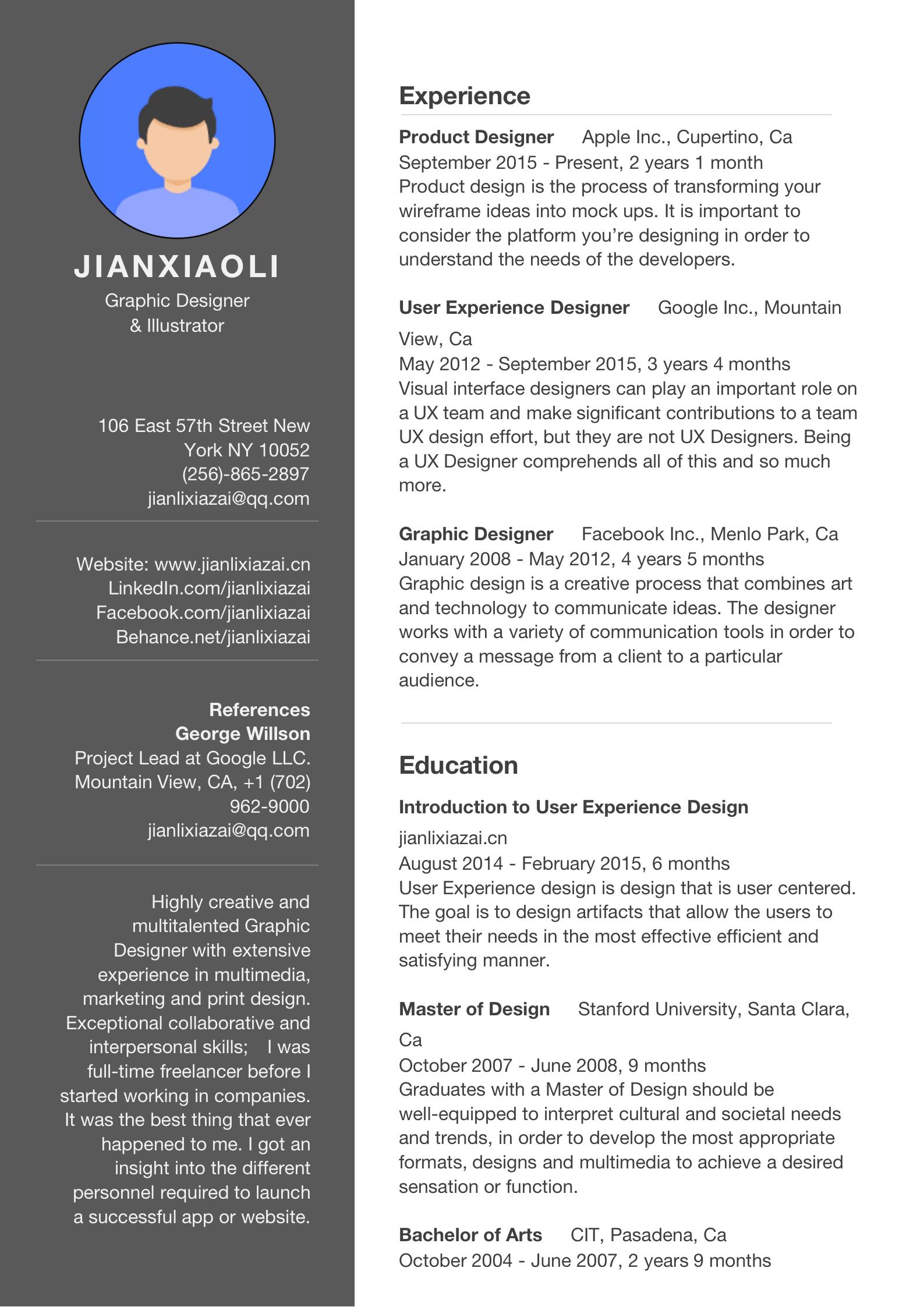 JIANXIAOLI
Graphic Designer & Illustrator

106 East 57th Street New York NY 10052
(256)-865-2897
jianlixiazai@qq.com

Website: www.jianlixiazai.cn
LinkedIn.com/jianlixiazai
Facebook.com/jianlixiazai
Behance.net/jianlixiazai

References
George Willson
Project Lead at Google LLC. Mountain View, CA, +1 (702) 962-9000
jianlixiazai@qq.com

Highly creative and multitalented Graphic Designer with extensive experience in multimedia, marketing and print design. Exceptional collaborative and interpersonal skills; I was full-time freelancer before I started working in companies. It was the best thing that ever happened to me. I got an insight into the different personnel required to launch a successful app or website.

Experience

Product Designer Apple Inc., Cupertino, Ca
September 2015 - Present, 2 years 1 month
Product design is the process of transforming your wireframe ideas into mock ups. It is important to consider the platform you're designing in order to understand the needs of the developers.

User Experience Designer Google Inc., Mountain View, Ca
May 2012 - September 2015, 3 years 4 months
Visual interface designers can play an important role on a UX team and make significant contributions to a team UX design effort, but they are not UX Designers. Being a UX Designer comprehends all of this and so much more.

Graphic Designer Facebook Inc., Menlo Park, Ca
January 2008 - May 2012, 4 years 5 months
Graphic design is a creative process that combines art and technology to communicate ideas. The designer works with a variety of communication tools in order to convey a message from a client to a particular audience.

Education

Introduction to User Experience Design
jianlixiazai.cn
August 2014 - February 2015, 6 months
User Experience design is design that is user centered. The goal is to design artifacts that allow the users to meet their needs in the most effective efficient and satisfying manner.

Master of Design Stanford University, Santa Clara, Ca
October 2007 - June 2008, 9 months
Graduates with a Master of Design should be well-equipped to interpret cultural and societal needs and trends, in order to develop the most appropriate formats, designs and multimedia to achieve a desired sensation or function.

Bachelor of Arts CIT, Pasadena, Ca
October 2004 - June 2007, 2 years 9 months